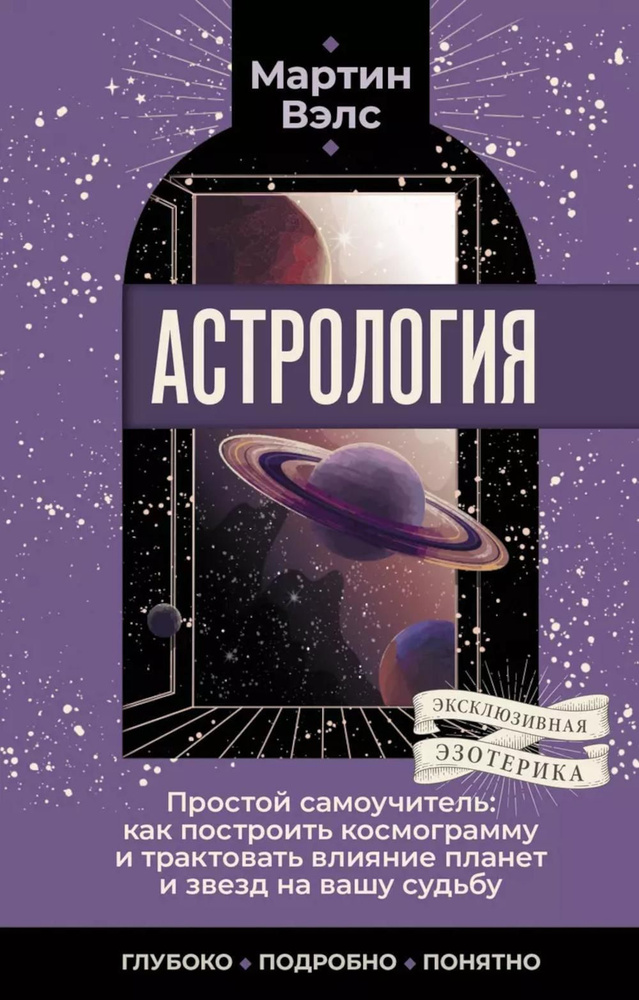 Мартин Вэлс

АСТРОЛОГИЯ

ЭКСКЛЮЗИВНАЯ ЭЗОТЕРИКА

Простой самоучитель: как построить космограмму и трактовать влияние планет и звезд на вашу судьбу

ГЛУБОКО • ПОДРОБНО • ПОНЯТНО